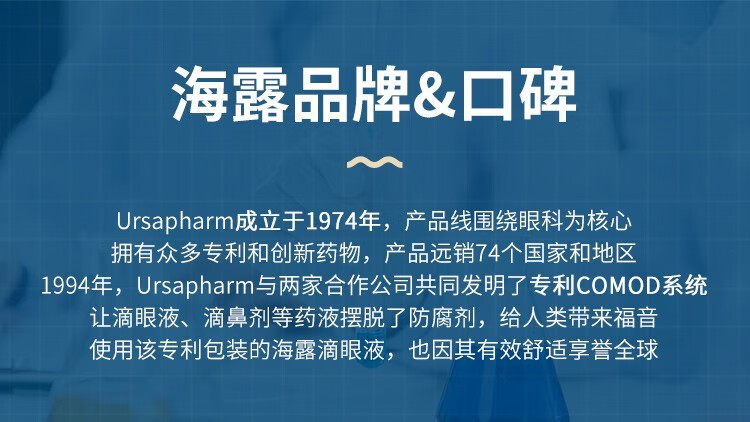 海露品牌&口碑

Ursapharm成立于1974年，产品线围绕眼科为核心
拥有众多专利和创新药物，产品远销74个国家和地区
1994年，Ursapharm与两家合作公司共同发明了专利COMOD系统
让滴眼液、滴鼻剂等药液摆脱了防腐剂，给人类带来福音
使用该专利包装的海露滴眼液，也因其有效舒适享誉全球